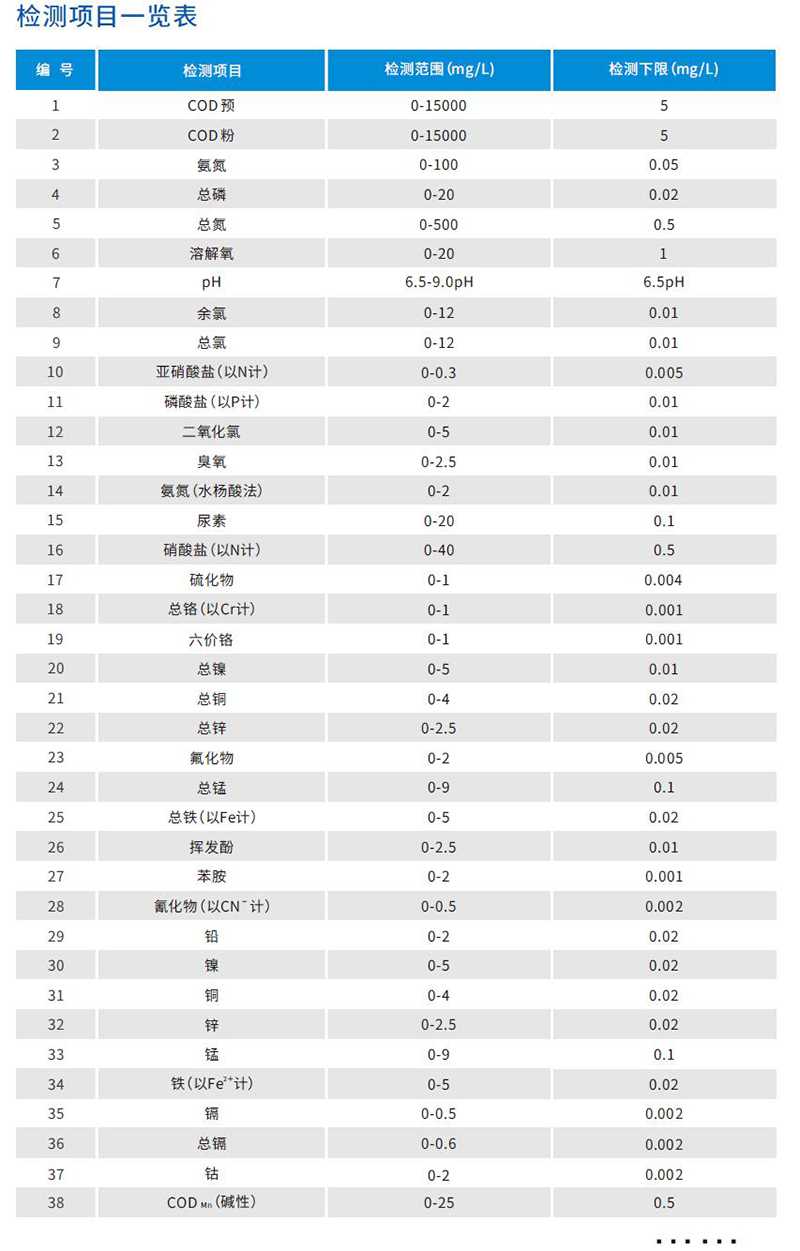 检测项目一览表

| 编 号 | 检测项目 | 检测范围(mg/L) | 检测下限(mg/L) |
|---|---|---|---|
| 1 | COD预 | 0-15000 | 5 |
| 2 | COD粉 | 0-15000 | 5 |
| 3 | 氨氮 | 0-100 | 0.05 |
| 4 | 总磷 | 0-20 | 0.02 |
| 5 | 总氮 | 0-500 | 0.5 |
| 6 | 溶解氧 | 0-20 | 1 |
| 7 | pH | 6.5-9.0pH | 6.5pH |
| 8 | 余氯 | 0-12 | 0.01 |
| 9 | 总氯 | 0-12 | 0.01 |
| 10 | 亚硝酸盐(以N计) | 0-0.3 | 0.005 |
| 11 | 磷酸盐(以P计) | 0-2 | 0.01 |
| 12 | 二氧化氯 | 0-5 | 0.01 |
| 13 | 臭氧 | 0-2.5 | 0.01 |
| 14 | 氨氮(水杨酸法) | 0-2 | 0.01 |
| 15 | 尿素 | 0-20 | 0.1 |
| 16 | 硝酸盐(以N计) | 0-40 | 0.5 |
| 17 | 硫化物 | 0-1 | 0.004 |
| 18 | 总铬(以Cr计) | 0-1 | 0.001 |
| 19 | 六价铬 | 0-1 | 0.001 |
| 20 | 总镍 | 0-5 | 0.01 |
| 21 | 总铜 | 0-4 | 0.02 |
| 22 | 总锌 | 0-2.5 | 0.02 |
| 23 | 氟化物 | 0-2 | 0.005 |
| 24 | 总锰 | 0-9 | 0.1 |
| 25 | 总铁(以Fe计) | 0-5 | 0.02 |
| 26 | 挥发酚 | 0-2.5 | 0.01 |
| 27 | 苯胺 | 0-2 | 0.001 |
| 28 | 氰化物(以$CN^-$计) | 0-0.5 | 0.002 |
| 29 | 铅 | 0-2 | 0.02 |
| 30 | 镍 | 0-5 | 0.02 |
| 31 | 铜 | 0-4 | 0.02 |
| 32 | 锌 | 0-2.5 | 0.02 |
| 33 | 锰 | 0-9 | 0.1 |
| 34 | 铁(以$Fe^{2+}$计) | 0-5 | 0.02 |
| 35 | 镉 | 0-0.5 | 0.002 |
| 36 | 总镉 | 0-0.6 | 0.002 |
| 37 | 钴 | 0-2 | 0.002 |
| 38 | $COD_{Mn}$(碱性) | 0-25 | 0.5 |

......